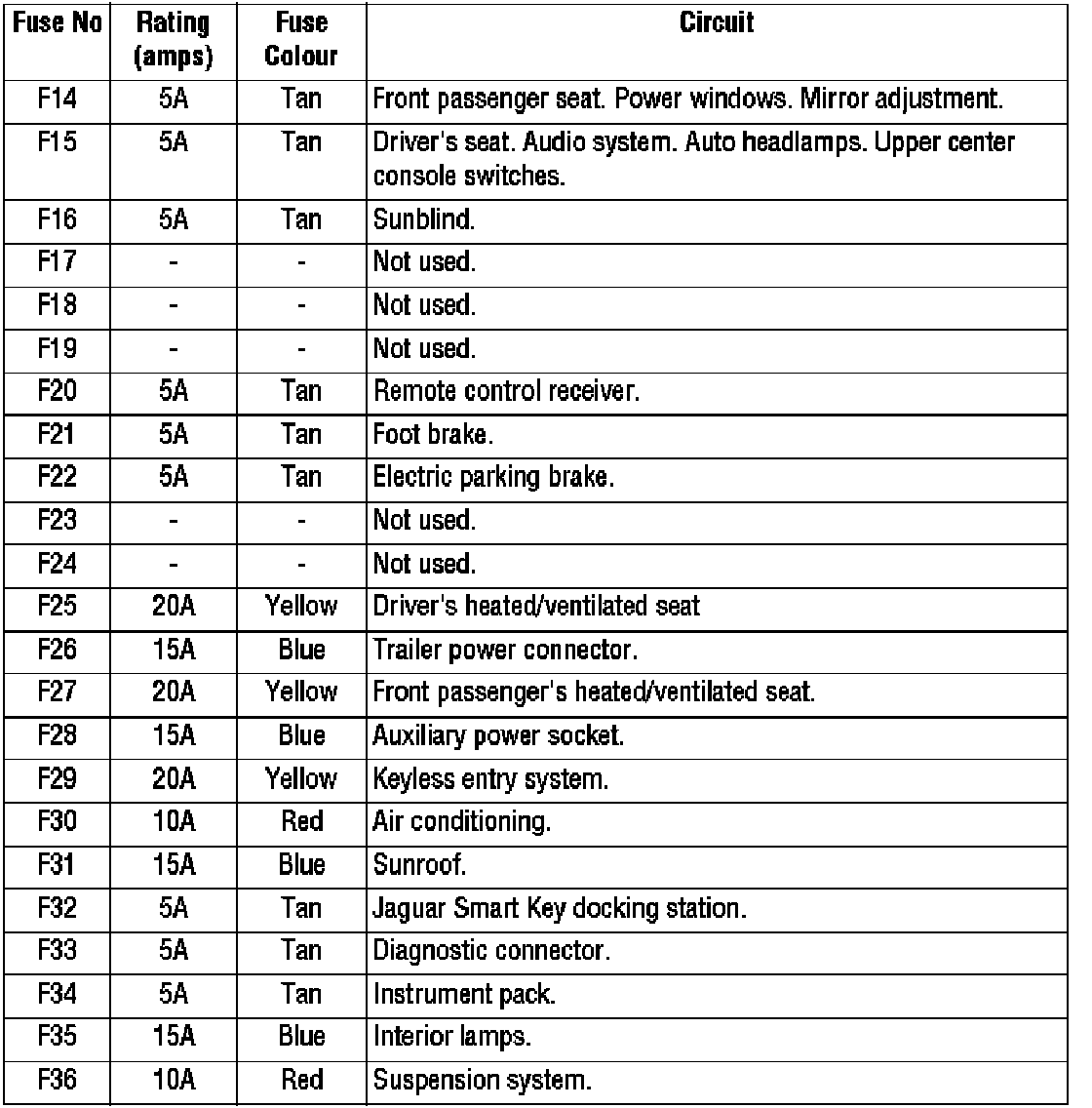 | Fuse No | Rating (amps) | Fuse Colour | Circuit |
|---|---|---|---|
| F14 | 5A | Tan | Front passenger seat. Power windows. Mirror adjustment. |
| F15 | 5A | Tan | Driver's seat. Audio system. Auto headlamps. Upper center console switches. |
| F16 | 5A | Tan | Sunblind. |
| F17 | - | - | Not used. |
| F18 | - | - | Not used. |
| F19 | - | - | Not used. |
| F20 | 5A | Tan | Remote control receiver. |
| F21 | 5A | Tan | Foot brake. |
| F22 | 5A | Tan | Electric parking brake. |
| F23 | - | - | Not used. |
| F24 | - | - | Not used. |
| F25 | 20A | Yellow | Driver's heated/ventilated seat |
| F26 | 15A | Blue | Trailer power connector. |
| F27 | 20A | Yellow | Front passenger's heated/ventilated seat. |
| F28 | 15A | Blue | Auxiliary power socket. |
| F29 | 20A | Yellow | Keyless entry system. |
| F30 | 10A | Red | Air conditioning. |
| F31 | 15A | Blue | Sunroof. |
| F32 | 5A | Tan | Jaguar Smart Key docking station. |
| F33 | 5A | Tan | Diagnostic connector. |
| F34 | 5A | Tan | Instrument pack. |
| F35 | 15A | Blue | Interior lamps. |
| F36 | 10A | Red | Suspension system. |